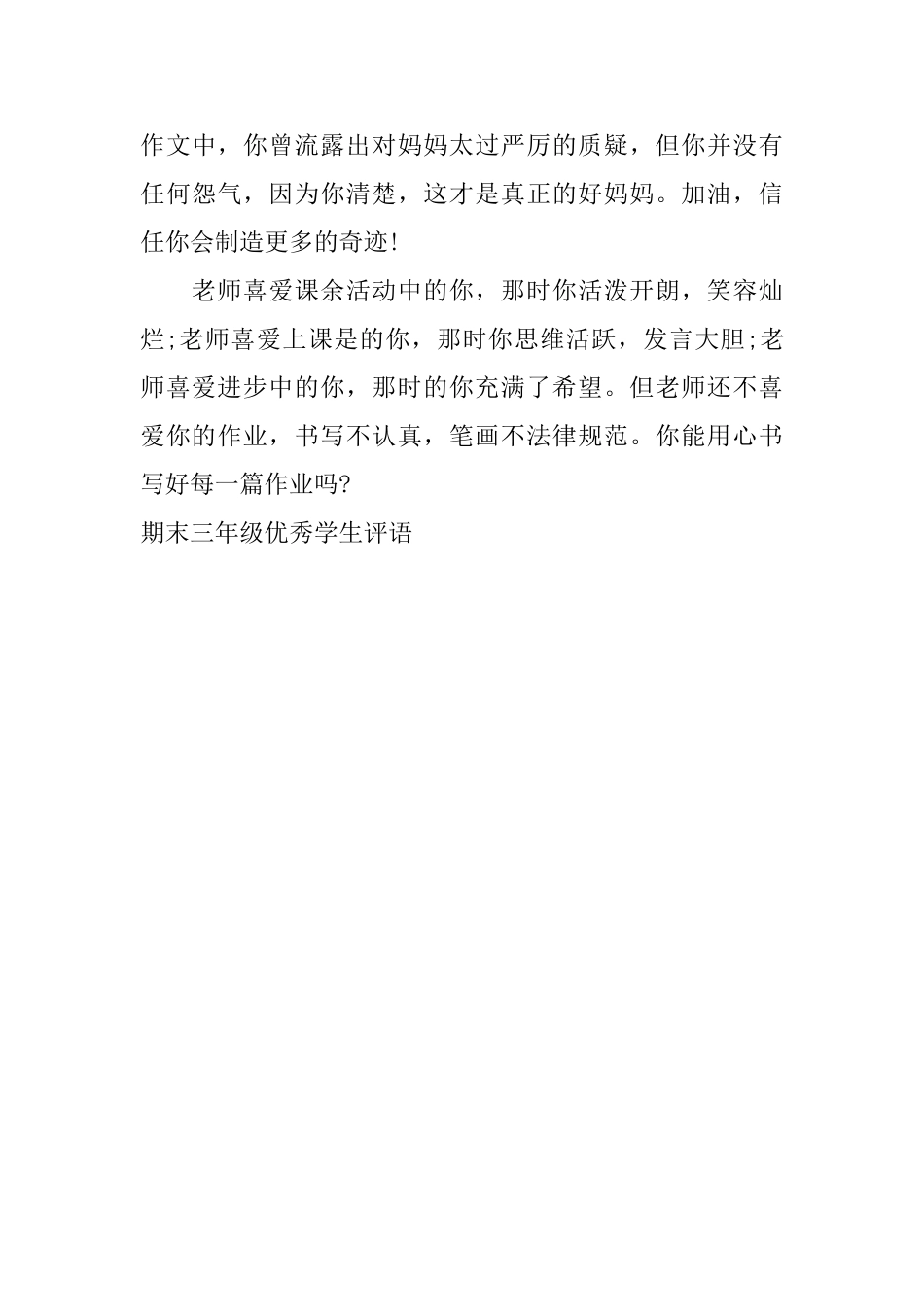 作文中，你曾流露出对妈妈太过严厉的质疑，但你并没有任何怨气，因为你清楚，这才是真正的好妈妈。加油，信任你会制造更多的奇迹!

老师喜爱课余活动中的你，那时你活泼开朗，笑容灿烂;老师喜爱上课是的你，那时你思维活跃，发言大胆;老师喜爱进步中的你，那时的你充满了希望。但老师还不喜爱你的作业，书写不认真，笔画不法律规范。你能用心书写好每一篇作业吗?

期末三年级优秀学生评语